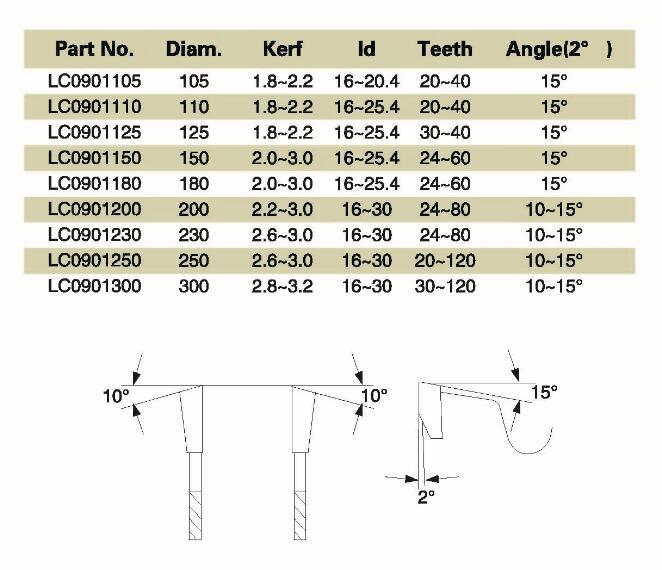 | Part No. | Diam. | Kerf | Id | Teeth | Angle(2° ) |
|---|---|---|---|---|---|
| LC0901105 | 105 | 1.8~2.2 | 16~20.4 | 20~40 | 15° |
| LC0901110 | 110 | 1.8~2.2 | 16~25.4 | 20~40 | 15° |
| LC0901125 | 125 | 1.8~2.2 | 16~25.4 | 30~40 | 15° |
| LC0901150 | 150 | 2.0~3.0 | 16~25.4 | 24~60 | 15° |
| LC0901180 | 180 | 2.0~3.0 | 16~25.4 | 24~60 | 15° |
| LC0901200 | 200 | 2.2~3.0 | 16~30 | 24~80 | 10~15° |
| LC0901230 | 230 | 2.6~3.0 | 16~30 | 24~80 | 10~15° |
| LC0901250 | 250 | 2.6~3.0 | 16~30 | 20~120 | 10~15° |
| LC0901300 | 300 | 2.8~3.2 | 16~30 | 30~120 | 10~15° |

10°

10°

15°

2°